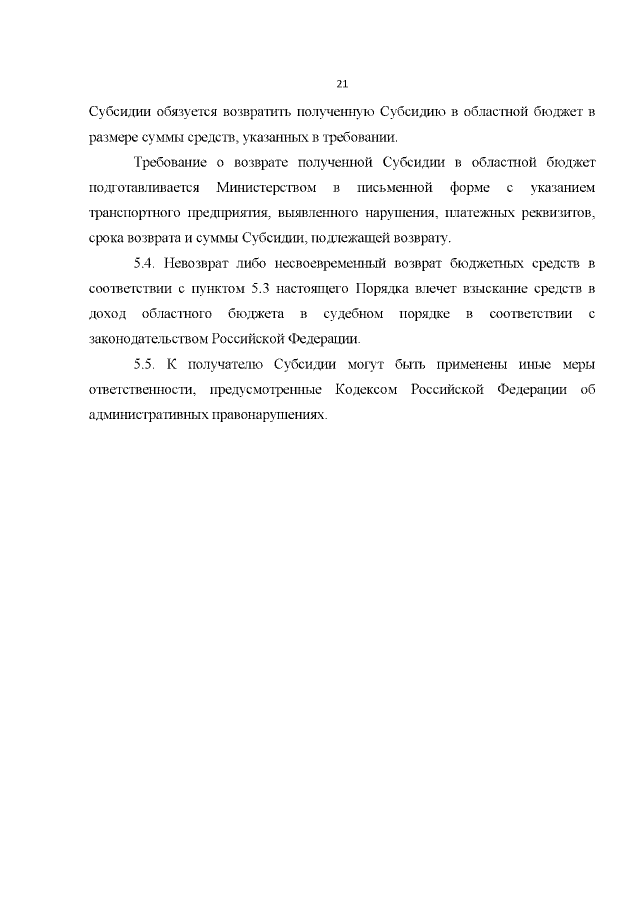 21

Субсидии обязуется возвратить полученную Субсидию в областной бюджет в размере суммы средств, указанных в требовании.

Требование о возврате полученной Субсидии в областной бюджет подготавливается Министерством в письменной форме с указанием транспортного предприятия, выявленного нарушения, платежных реквизитов, срока возврата и суммы Субсидии, подлежащей возврату.

5.4. Невозврат либо несвоевременный возврат бюджетных средств в соответствии с пунктом 5.3 настоящего Порядка влечет взыскание средств в доход областного бюджета в судебном порядке в соответствии с законодательством Российской Федерации.

5.5. К получателю Субсидии могут быть применены иные меры ответственности, предусмотренные Кодексом Российской Федерации об административных правонарушениях.